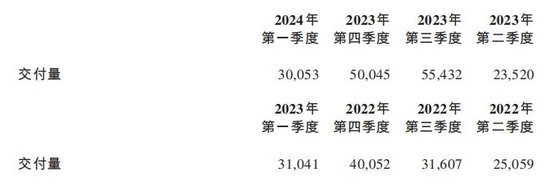 |  | 2024年 第一季度 | 2023年 第四季度 | 2023年 第三季度 | 2023年 第二季度 |
|---|---|---|---|---|
| 交付量 | 30,053 | 50,045 | 55,432 | 23,520 |

|  | 2023年 第一季度 | 2022年 第四季度 | 2022年 第三季度 | 2022年 第二季度 |
|---|---|---|---|---|
| 交付量 | 31,041 | 40,052 | 31,607 | 25,059 |